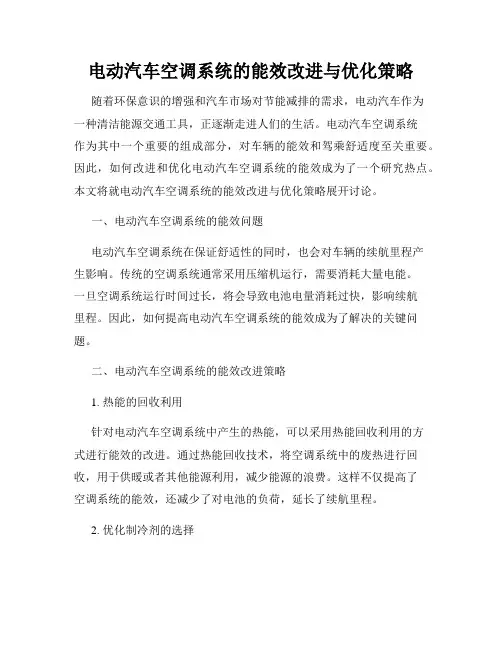 电动汽车空调系统的能效改进与优化策略

随着环保意识的增强和汽车市场对节能减排的需求，电动汽车作为一种清洁能源交通工具，正逐渐走进人们的生活。电动汽车空调系统作为其中一个重要的组成部分，对车辆的能效和驾乘舒适度至关重要。因此，如何改进和优化电动汽车空调系统的能效成为了一个研究热点。本文将就电动汽车空调系统的能效改进与优化策略展开讨论。

一、电动汽车空调系统的能效问题

电动汽车空调系统在保证舒适性的同时，也会对车辆的续航里程产生影响。传统的空调系统通常采用压缩机运行，需要消耗大量电能。一旦空调系统运行时间过长，将会导致电池电量消耗过快，影响续航里程。因此，如何提高电动汽车空调系统的能效成为了解决的关键问题。

二、电动汽车空调系统的能效改进策略

1. 热能的回收利用

针对电动汽车空调系统中产生的热能，可以采用热能回收利用的方式进行能效的改进。通过热能回收技术，将空调系统中的废热进行回收，用于供暖或者其他能源利用，减少能源的浪费。这样不仅提高了空调系统的能效，还减少了对电池的负荷，延长了续航里程。

2. 优化制冷剂的选择